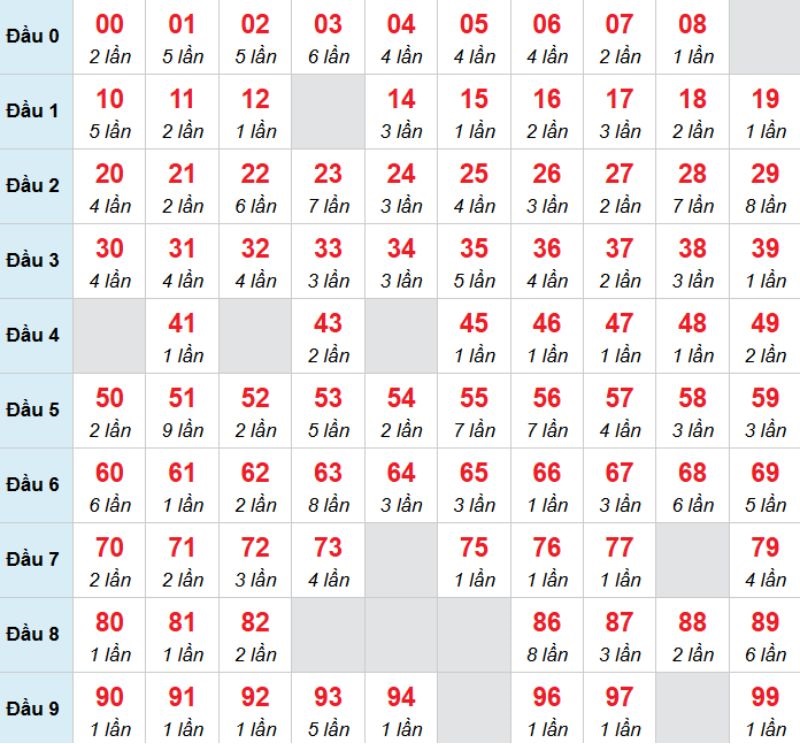 | | | | | | | | | | | |
|---|---|---|---|---|---|---|---|---|---|---|
| Đầu 0 | 00 2 lần | 01 5 lần | 02 5 lần | 03 6 lần | 04 4 lần | 05 4 lần | 06 4 lần | 07 2 lần | 08 1 lần | |
| Đầu 1 | 10 5 lần | 11 2 lần | 12 1 lần | | 14 3 lần | 15 1 lần | 16 2 lần | 17 3 lần | 18 2 lần | 19 1 lần |
| Đầu 2 | 20 4 lần | 21 2 lần | 22 6 lần | 23 7 lần | 24 3 lần | 25 4 lần | 26 3 lần | 27 2 lần | 28 7 lần | 29 8 lần |
| Đầu 3 | 30 4 lần | 31 4 lần | 32 4 lần | 33 3 lần | 34 3 lần | 35 5 lần | 36 4 lần | 37 2 lần | 38 3 lần | 39 1 lần |
| Đầu 4 | | 41 1 lần | | 43 2 lần | | 45 1 lần | 46 1 lần | 47 1 lần | 48 1 lần | 49 2 lần |
| Đầu 5 | 50 2 lần | 51 9 lần | 52 2 lần | 53 5 lần | 54 2 lần | 55 7 lần | 56 7 lần | 57 4 lần | 58 3 lần | 59 3 lần |
| Đầu 6 | 60 6 lần | 61 1 lần | 62 2 lần | 63 8 lần | 64 3 lần | 65 3 lần | 66 1 lần | 67 3 lần | 68 6 lần | 69 5 lần |
| Đầu 7 | 70 2 lần | 71 2 lần | 72 3 lần | 73 4 lần | | 75 1 lần | 76 1 lần | 77 1 lần | | 79 4 lần |
| Đầu 8 | 80 1 lần | 81 1 lần | 82 2 lần | | | | 86 8 lần | 87 3 lần | 88 2 lần | 89 6 lần |
| Đầu 9 | 90 1 lần | 91 1 lần | 92 1 lần | 93 5 lần | 94 1 lần | | 96 1 lần | 97 1 lần | | 99 1 lần |